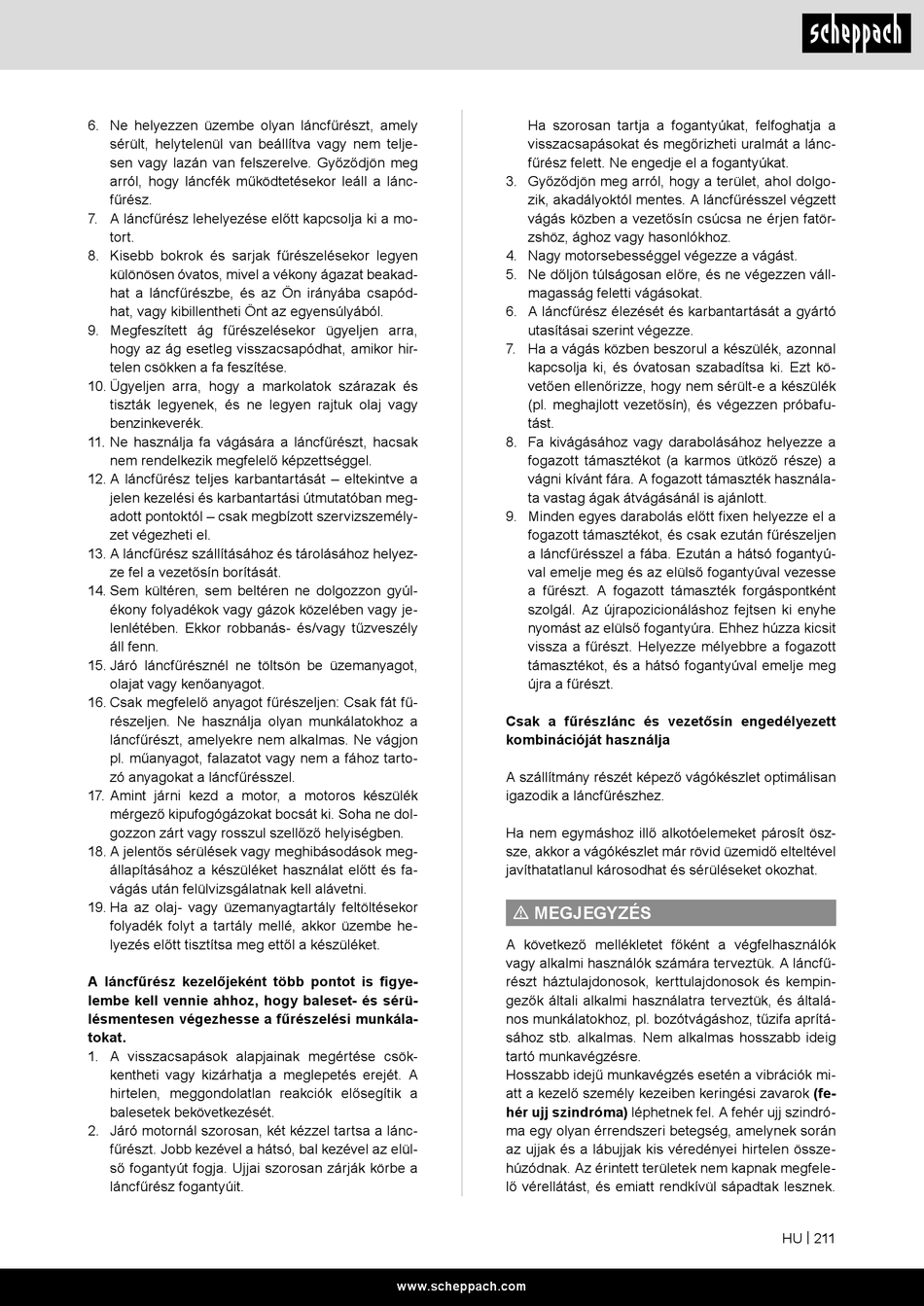 scheppach

6. Ne helyezzen üzembe olyan láncfűrészt, amely sérült, helytelenül van beállítva vagy nem teljesen vagy lazán van felszerelve. Győződjön meg arról, hogy láncfék működtetésekor leáll a láncfűrész.
7. A láncfűrész lehelyezése előtt kapcsolja ki a motort.
8. Kisebb bokrok és sarjak fűrészelésekor legyen különösen óvatos, mivel a vékony ágazat beakadhat a láncfűrészbe, és az Ön irányába csapódhat, vagy kibillentheti Önt az egyensúlyából.
9. Megfeszített ág fűrészelésekor ügyeljen arra, hogy az ág esetleg visszacsapódhat, amikor hirtelen csökken a fa feszítése.
10. Ügyeljen arra, hogy a markolatok szárazak és tiszták legyenek, és ne legyen rajtuk olaj vagy benzinkeverék.
11. Ne használja fa vágására a láncfűrészt, hacsak nem rendelkezik megfelelő képzettséggel.
12. A láncfűrész teljes karbantartását – eltekintve a jelen kezelési és karbantartási útmutatóban megadott pontoktól – csak megbízott szervizszemélyzet végezheti el.
13. A láncfűrész szállításához és tárolásához helyezze fel a vezetősín borítását.
14. Sem kültéren, sem beltéren ne dolgozzon gyúlékony folyadékok vagy gázok közelében vagy jelenlétében. Ekkor robbanás- és/vagy tűzveszély áll fenn.
15. Járó láncfűrésznél ne töltsön be üzemanyagot, olajat vagy kenőanyagot.
16. Csak megfelelő anyagot fűrészeljen: Csak fát fűrészeljen. Ne használja olyan munkálatokhoz a láncfűrészt, amelyekre nem alkalmas. Ne vágjon pl. műanyagot, falazatot vagy nem a fához tartozó anyagokat a láncfűrésszel.
17. Amint járni kezd a motor, a motoros készülék mérgező kipufogógázokat bocsát ki. Soha ne dolgozzon zárt vagy rosszul szellőző helyiségben.
18. A jelentős sérülések vagy meghibásodások megállapításához a készüléket használat előtt és favágás után felülvizsgálatnak kell alávetni.
19. Ha az olaj- vagy üzemanyagtartály feltöltésekor folyadék folyt a tartály mellé, akkor üzembe helyezés előtt tisztítsa meg ettől a készüléket.

A láncfűrész kezelőjeként több pontot is figyelembe kell vennie ahhoz, hogy baleset- és sérülésmentesen végezhesse a fűrészelési munkálatokat.
1. A visszacsapások alapjainak megértése csökkentheti vagy kizárhatja a meglepetés erejét. A hirtelen, meggondolatlan reakciók elősegítik a balesetek bekövetkezését.
2. Járó motornál szorosan, két kézzel tartsa a láncfűrészt. Jobb kezével a hátsó, bal kezével az elülső fogantyút fogja. Ujjai szorosan zárják körbe a láncfűrész fogantyúit. Ha szorosan tartja a fogantyúkat, felfoghatja a visszacsapásokat és megőrizheti uralmát a láncfűrész felett. Ne engedje el a fogantyúkat.
3. Győződjön meg arról, hogy a terület, ahol dolgozik, akadályoktól mentes. A láncfűrésszel végzett vágás közben a vezetősín csúcsa ne érjen fatörzshöz, ághoz vagy hasonlókhoz.
4. Nagy motorsebességgel végezze a vágást.
5. Ne dőljön túlságosan előre, és ne végezzen vállmagasság feletti vágásokat.
6. A láncfűrész élezését és karbantartását a gyártó utasításai szerint végezze.
7. Ha a vágás közben beszorul a készülék, azonnal kapcsolja ki, és óvatosan szabadítsa ki. Ezt követően ellenőrizze, hogy nem sérült-e a készülék (pl. meghajlott vezetősín), és végezzen próbafutást.
8. Fa kivágásához vagy darabolásához helyezze a fogazott támasztékot (a karmos ütköző része) a vágni kívánt fára. A fogazott támaszték használata vastag ágak átvágásánál is ajánlott.
9. Minden egyes darabolás előtt fixen helyezze el a fogazott támasztékot, és csak ezután fűrészeljen a láncfűrésszel a fába. Ezután a hátsó fogantyúval emelje meg és az elülső fogantyúval vezesse a fűrészt. A fogazott támaszték forgáspontként szolgál. Az újrapozicionáláshoz fejtsen ki enyhe nyomást az elülső fogantyúra. Ehhez húzza kicsit vissza a fűrészt. Helyezze mélyebbre a fogazott támasztékot, és a hátsó fogantyúval emelje meg újra a fűrészt.

Csak a fűrészlánc és vezetősín engedélyezett kombinációját használja

A szállítmány részét képező vágókészlet optimálisan igazodik a láncfűrészhez.

Ha nem egymáshoz illő alkotóelemeket párosít össze, akkor a vágókészlet már rövid üzemidő elteltével javíthatatlanul károsodhat és sérüléseket okozhat.

⚠ MEGJEGYZÉS
A következő mellékletet főként a végfelhasználók vagy alkalmi használók számára terveztük. A láncfűrészt háztulajdonosok, kerttulajdonosok és kempingezők általi alkalmi használatra terveztük, és általános munkálatokhoz, pl. bozótvágáshoz, tűzifa aprításához stb. alkalmas. Nem alkalmas hosszabb ideig tartó munkavégzésre.
Hosszabb idejű munkavégzés esetén a vibrációk miatt a kezelő személy kezeiben keringési zavarok (fehér ujj szindróma) léphetnek fel. A fehér ujj szindróma egy olyan érrendszeri betegség, amelynek során az ujjak és a lábujjak kis véredényei hirtelen összehúzódnak. Az érintett területek nem kapnak megfelelő vérellátást, és emiatt rendkívül sápadtak lesznek.

HU | 211

www.scheppach.com